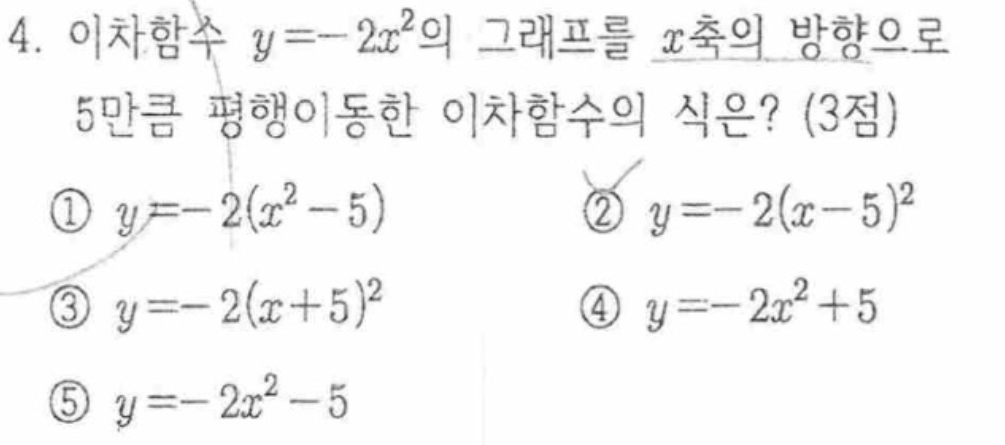 4. 이차함수 $y=-2x^2$의 그래프를 $x$축의 방향으로 5만큼 평행이동한 이차함수의 식은? (3점)

① $y=-2(x^2-5)$ ② $y=-2(x-5)^2$

③ $y=-2(x+5)^2$ ④ $y=-2x^2+5$

⑤ $y=-2x^2-5$